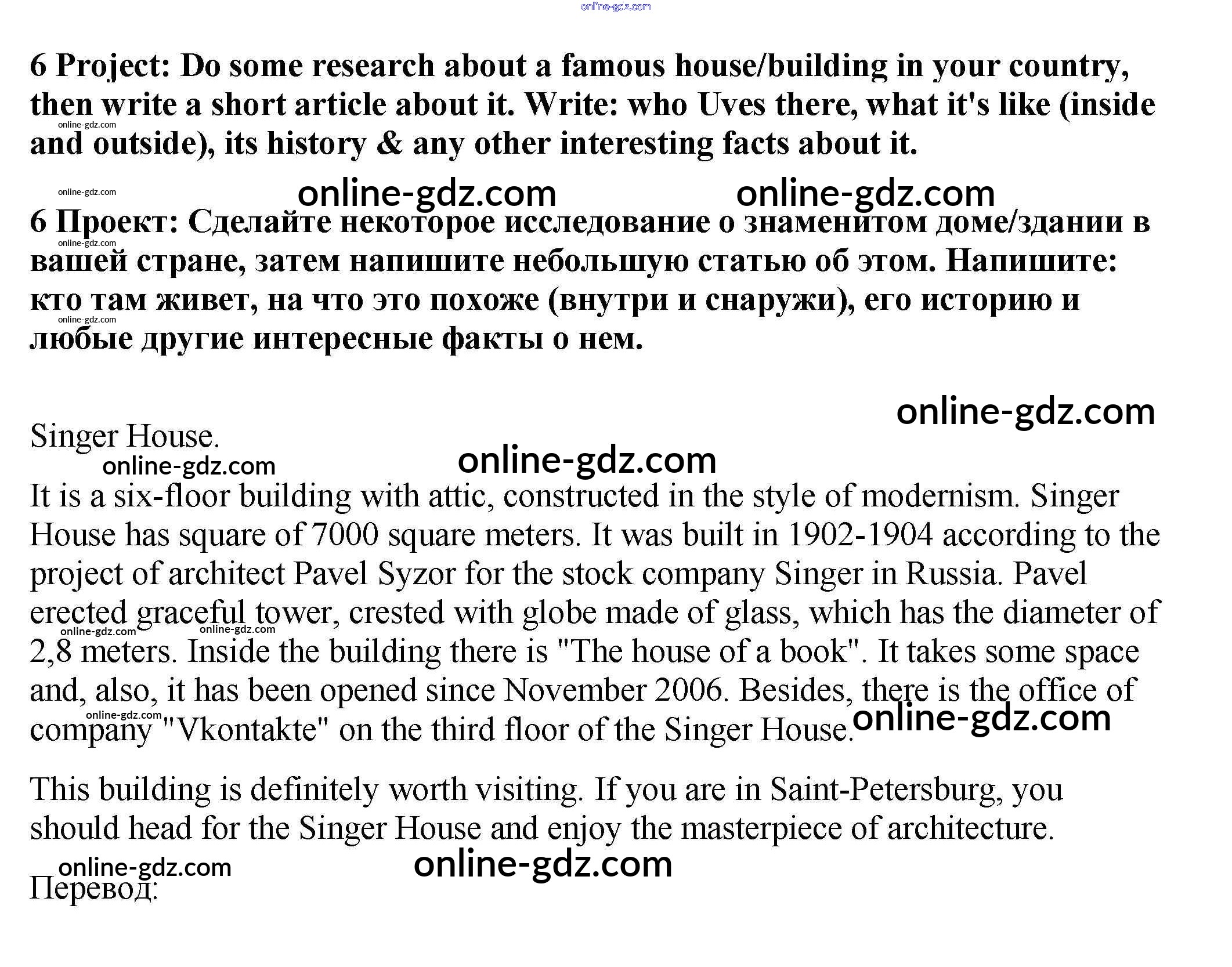 online-gdz.com

6 Project: Do some research about a famous house/building in your country, then write a short article about it. Write: who Uves there, what it's like (inside and outside), its history & any other interesting facts about it.
online-gdz.com

online-gdz.com
online-gdz.com online-gdz.com

6 Проект: Сделайте некоторое исследование о знаменитом доме/здании в вашей стране, затем напишите небольшую статью об этом. Напишите: кто там живет, на что это похоже (внутри и снаружи), его историю и любые другие интересные факты о нем.
online-gdz.com
online-gdz.com

online-gdz.com

Singer House.
online-gdz.com online-gdz.com

It is a six-floor building with attic, constructed in the style of modernism. Singer House has square of 7000 square meters. It was built in 1902-1904 according to the project of architect Pavel Syzor for the stock company Singer in Russia. Pavel erected graceful tower, crested with globe made of glass, which has the diameter of 2,8 meters. Inside the building there is "The house of a book". It takes some space and, also, it has been opened since November 2006. Besides, there is the office of company "Vkontakte" on the third floor of the Singer House.
online-gdz.com online-gdz.com online-gdz.com online-gdz.com

This building is definitely worth visiting. If you are in Saint-Petersburg, you should head for the Singer House and enjoy the masterpiece of architecture.

online-gdz.com online-gdz.com

Перевод: